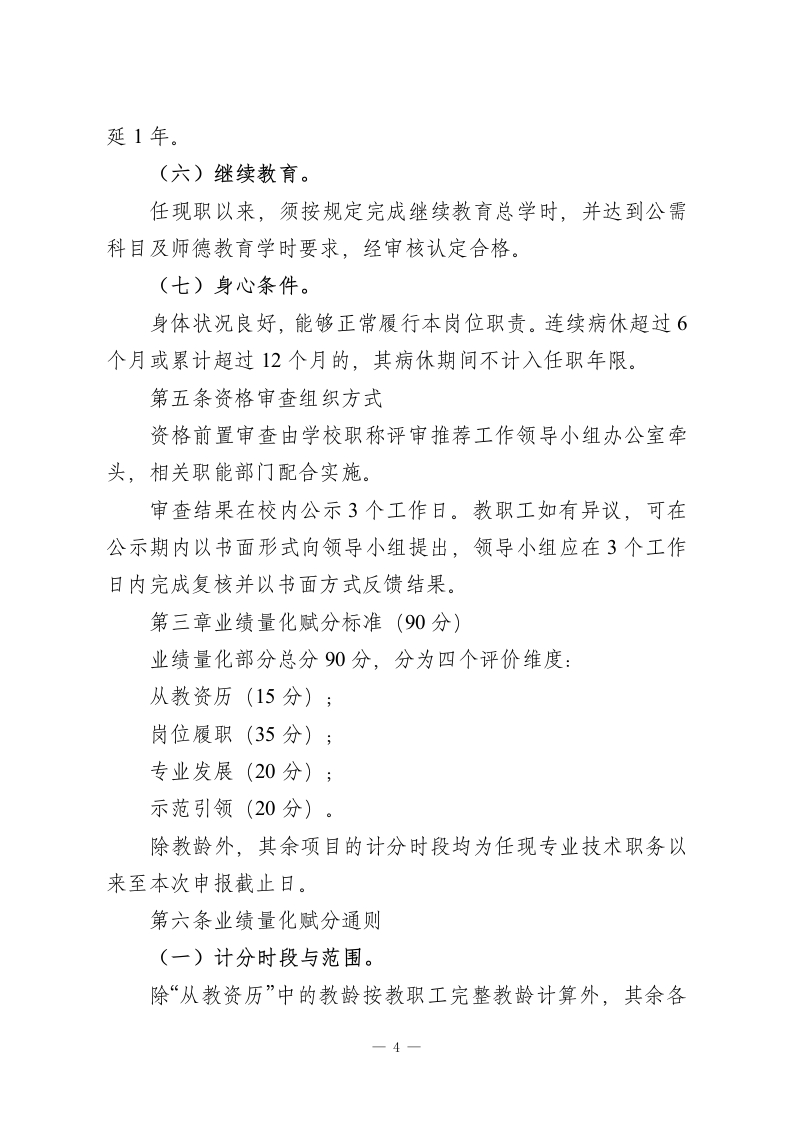 延 1 年。

（六）继续教育。

任现职以来，须按规定完成继续教育总学时，并达到公需科目及师德教育学时要求，经审核认定合格。

（七）身心条件。

身体状况良好，能够正常履行本岗位职责。连续病休超过 6 个月或累计超过 12 个月的，其病休期间不计入任职年限。

第五条资格审查组织方式

资格前置审查由学校职称评审推荐工作领导小组办公室牵头，相关职能部门配合实施。

审查结果在校内公示 3 个工作日。教职工如有异议，可在公示期内以书面形式向领导小组提出，领导小组应在 3 个工作日内完成复核并以书面方式反馈结果。

第三章业绩量化赋分标准（90 分）

业绩量化部分总分 90 分，分为四个评价维度：

从教资历（15 分）；

岗位履职（35 分）；

专业发展（20 分）；

示范引领（20 分）。

除教龄外，其余项目的计分时段均为任现专业技术职务以来至本次申报截止日。

第六条业绩量化赋分通则

（一）计分时段与范围。

除“从教资历”中的教龄按教职工完整教龄计算外，其余各

— 4 —